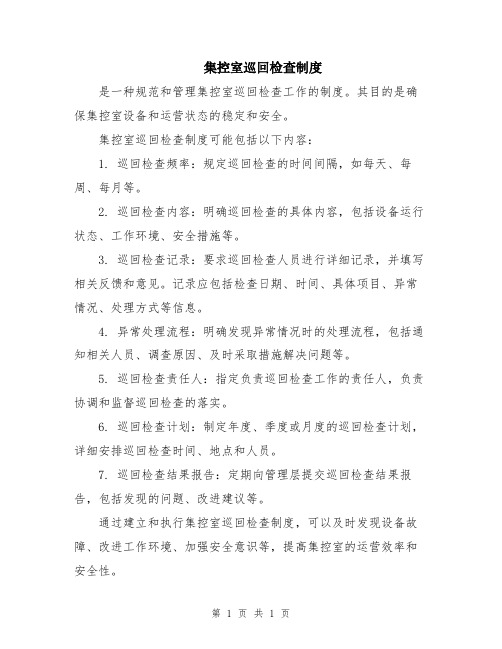 集控室巡回检查制度

是一种规范和管理集控室巡回检查工作的制度。其目的是确保集控室设备和运营状态的稳定和安全。

集控室巡回检查制度可能包括以下内容：

1. 巡回检查频率：规定巡回检查的时间间隔，如每天、每周、每月等。

2. 巡回检查内容：明确巡回检查的具体内容，包括设备运行状态、工作环境、安全措施等。

3. 巡回检查记录：要求巡回检查人员进行详细记录，并填写相关反馈和意见。记录应包括检查日期、时间、具体项目、异常情况、处理方式等信息。

4. 异常处理流程：明确发现异常情况时的处理流程，包括通知相关人员、调查原因、及时采取措施解决问题等。

5. 巡回检查责任人：指定负责巡回检查工作的责任人，负责协调和监督巡回检查的落实。

6. 巡回检查计划：制定年度、季度或月度的巡回检查计划，详细安排巡回检查时间、地点和人员。

7. 巡回检查结果报告：定期向管理层提交巡回检查结果报告，包括发现的问题、改进建议等。

通过建立和执行集控室巡回检查制度，可以及时发现设备故障、改进工作环境、加强安全意识等，提高集控室的运营效率和安全性。

第 1 页 共 1 页